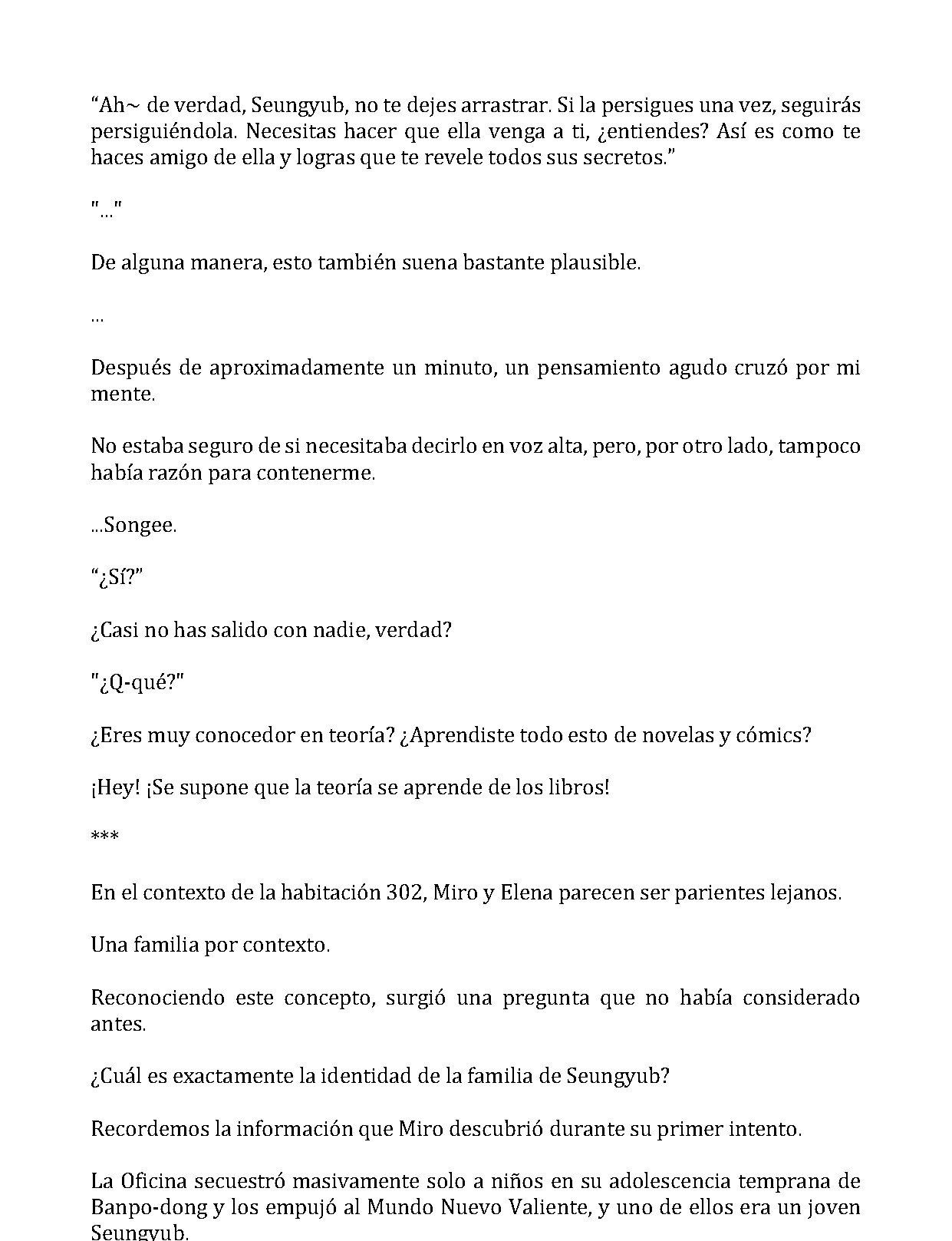 “Ah~ de verdad, Seungyub, no te dejes arrastrar. Si la persigues una vez, seguirás persiguiéndola. Necesitas hacer que ella venga a ti, ¿entiendes? Así es como te haces amigo de ella y logras que te revele todos sus secretos.”

"..."

De alguna manera, esto también suena bastante plausible.

...

Después de aproximadamente un minuto, un pensamiento agudo cruzó por mi mente.

No estaba seguro de si necesitaba decirlo en voz alta, pero, por otro lado, tampoco había razón para contenerme.

...Songee.

“¿Sí?”

¿Casi no has salido con nadie, verdad?

"¿Q-qué?"

¿Eres muy conocedor en teoría? ¿Aprendiste todo esto de novelas y cómics?

¡Hey! ¡Se supone que la teoría se aprende de los libros!

***

En el contexto de la habitación 302, Miro y Elena parecen ser parientes lejanos.

Una familia por contexto.

Reconociendo este concepto, surgió una pregunta que no había considerado antes.

¿Cuál es exactamente la identidad de la familia de Seungyub?

Recordemos la información que Miro descubrió durante su primer intento.

La Oficina secuestró masivamente solo a niños en su adolescencia temprana de Banpo-dong y los empujó al Mundo Nuevo Valiente, y uno de ellos era un joven Seungyub.